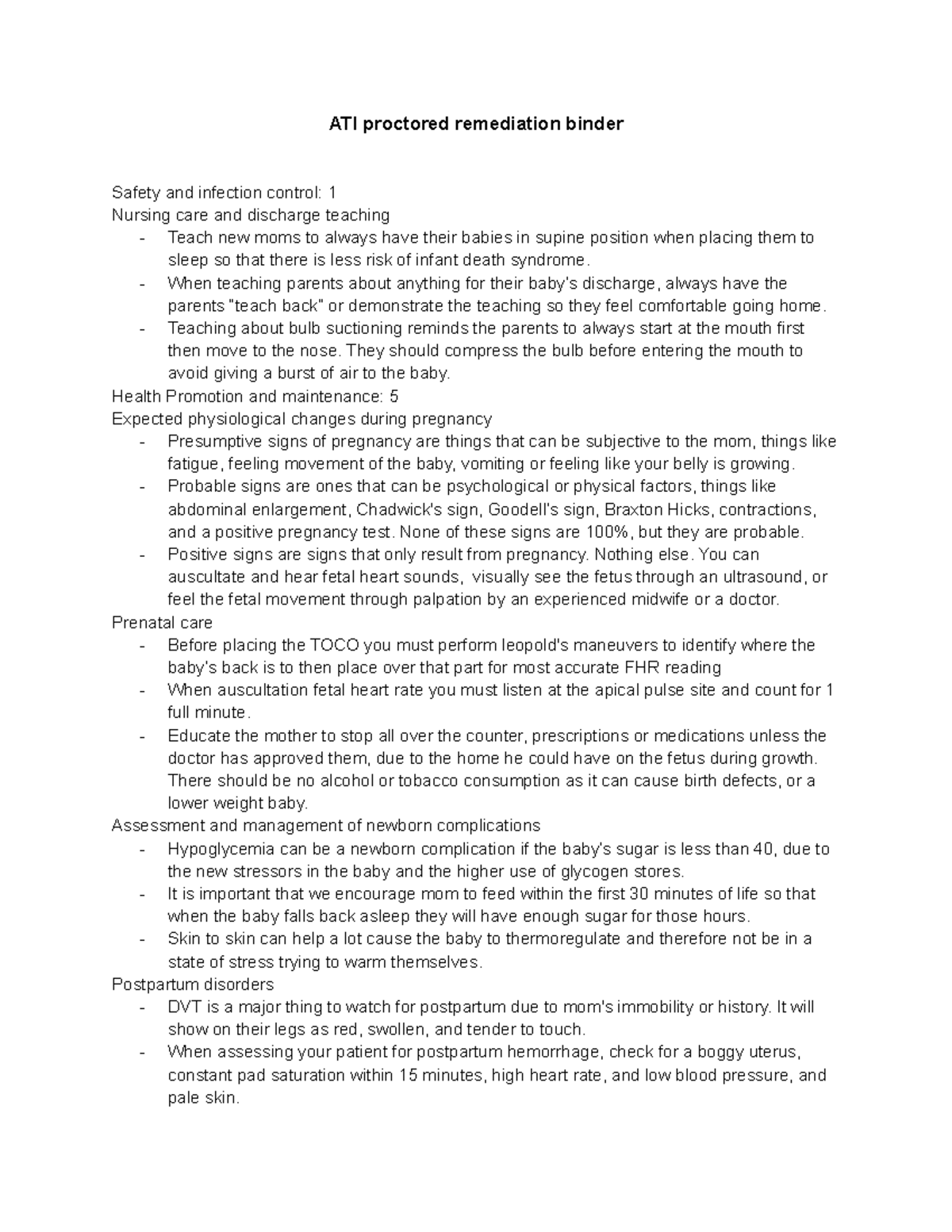 ATI proctored remediation binder

Safety and infection control: 1
Nursing care and discharge teaching
- Teach new moms to always have their babies in supine position when placing them to sleep so that there is less risk of infant death syndrome.
- When teaching parents about anything for their baby's discharge, always have the parents "teach back" or demonstrate the teaching so they feel comfortable going home.
- Teaching about bulb suctioning reminds the parents to always start at the mouth first then move to the nose. They should compress the bulb before entering the mouth to avoid giving a burst of air to the baby.

Health Promotion and maintenance: 5
Expected physiological changes during pregnancy
- Presumptive signs of pregnancy are things that can be subjective to the mom, things like fatigue, feeling movement of the baby, vomiting or feeling like your belly is growing.
- Probable signs are ones that can be psychological or physical factors, things like abdominal enlargement, Chadwick's sign, Goodell's sign, Braxton Hicks, contractions, and a positive pregnancy test. None of these signs are 100%, but they are probable.
- Positive signs are signs that only result from pregnancy. Nothing else. You can auscultate and hear fetal heart sounds, visually see the fetus through an ultrasound, or feel the fetal movement through palpation by an experienced midwife or a doctor.

Prenatal care
- Before placing the TOCO you must perform leopold's maneuvers to identify where the baby's back is to then place over that part for most accurate FHR reading
- When auscultation fetal heart rate you must listen at the apical pulse site and count for 1 full minute.
- Educate the mother to stop all over the counter, prescriptions or medications unless the doctor has approved them, due to the home he could have on the fetus during growth. There should be no alcohol or tobacco consumption as it can cause birth defects, or a lower weight baby.

Assessment and management of newborn complications
- Hypoglycemia can be a newborn complication if the baby's sugar is less than 40, due to the new stressors in the baby and the higher use of glycogen stores.
- It is important that we encourage mom to feed within the first 30 minutes of life so that when the baby falls back asleep they will have enough sugar for those hours.
- Skin to skin can help a lot cause the baby to thermoregulate and therefore not be in a state of stress trying to warm themselves.

Postpartum disorders
- DVT is a major thing to watch for postpartum due to mom's immobility or history. It will show on their legs as red, swollen, and tender to touch.
- When assessing your patient for postpartum hemorrhage, check for a boggy uterus, constant pad saturation within 15 minutes, high heart rate, and low blood pressure, and pale skin.